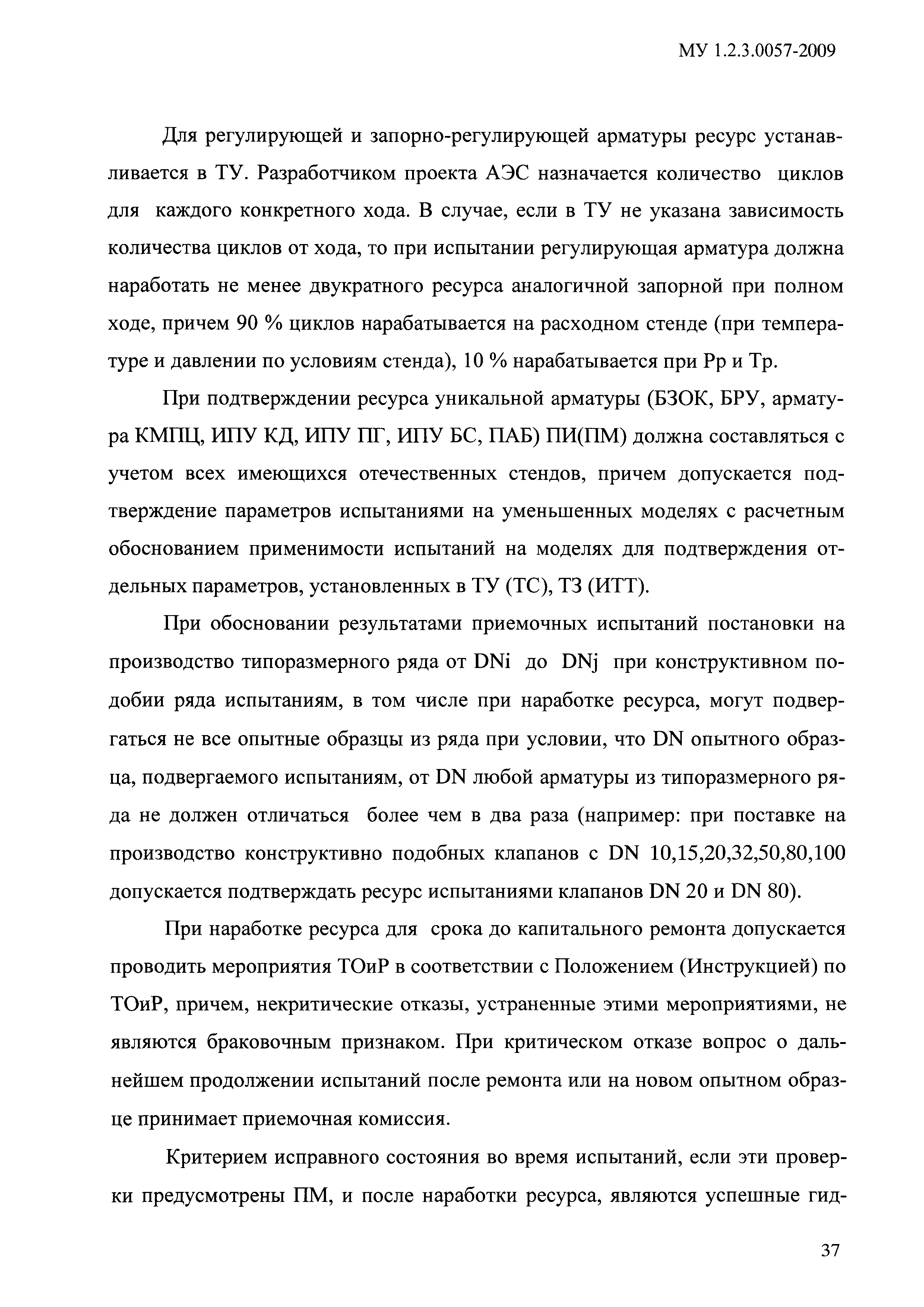 МУ 1.2.3.0057-2009

Для регулирующей и запорно-регулирующей арматуры ресурс устанавливается в ТУ. Разработчиком проекта АЭС назначается количество циклов для каждого конкретного хода. В случае, если в ТУ не указана зависимость количества циклов от хода, то при испытании регулирующая арматура должна наработать не менее двукратного ресурса аналогичной запорной при полном ходе, причем 90 % циклов нарабатывается на расходном стенде (при температуре и давлении по условиям стенда), 10 % нарабатывается при Рр и Тр.

При подтверждении ресурса уникальной арматуры (БЗОК, БРУ, арматура КМПЦ, ИПУ КД, ИПУ ПГ, ИПУ БС, ПАБ) ПИ(ПМ) должна составляться с учетом всех имеющихся отечественных стендов, причем допускается подтверждение параметров испытаниями на уменьшенных моделях с расчетным обоснованием применимости испытаний на моделях для подтверждения отдельных параметров, установленных в ТУ (ТС), ТЗ (ИТТ).

При обосновании результатами приемочных испытаний постановки на производство типоразмерного ряда от DNi до DNj при конструктивном подобии ряда испытаниям, в том числе при наработке ресурса, могут подвергаться не все опытные образцы из ряда при условии, что DN опытного образца, подвергаемого испытаниям, от DN любой арматуры из типоразмерного ряда не должен отличаться более чем в два раза (например: при поставке на производство конструктивно подобных клапанов с DN 10,15,20,32,50,80,100 допускается подтверждать ресурс испытаниями клапанов DN 20 и DN 80).

При наработке ресурса для срока до капитального ремонта допускается проводить мероприятия ТОиР в соответствии с Положением (Инструкцией) по ТОиР, причем, некритические отказы, устраненные этими мероприятиями, не являются браковочным признаком. При критическом отказе вопрос о дальнейшем продолжении испытаний после ремонта или на новом опытном образце принимает приемочная комиссия.

Критерием исправного состояния во время испытаний, если эти проверки предусмотрены ПМ, и после наработки ресурса, являются успешные гид-

37